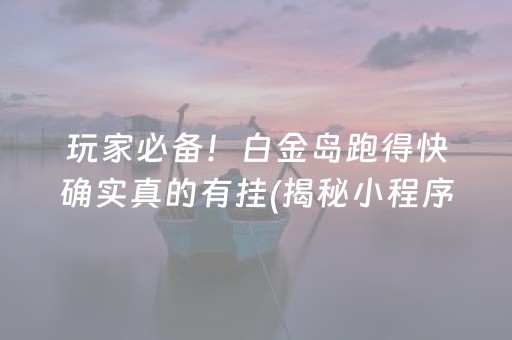 玩家必备！白金岛跑得快确实真的有挂(揭秘小程序